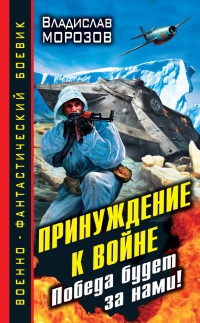 ВОЕННО-ФАНТАСТИЧЕСКИЙ БОЕВИК

Владислав
МОРОЗОВ

ПРИНУЖДЕНИЕ
К ВОЙНЕ
Победа будет
за нами!